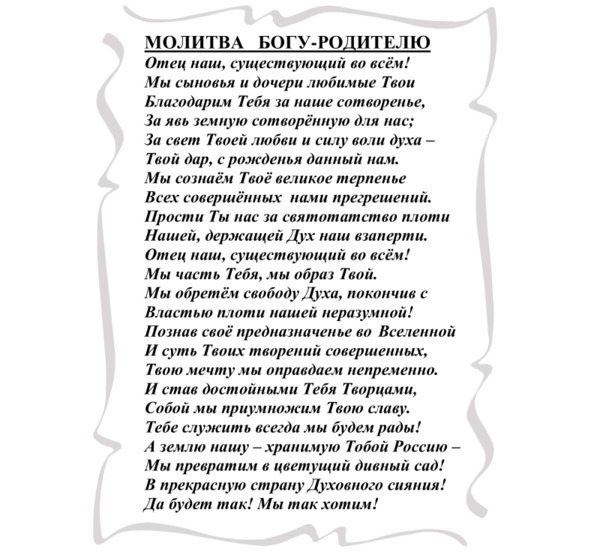 МОЛИТВА БОГУ-РОДИТЕЛЮ

Отец наш, существующий во всём!
Мы сыновья и дочери любимые Твои
Благодарим Тебя за наше сотворенье,
За явь земную сотворённую для нас;
За свет Твоей любви и силу воли духа –
Твой дар, с рожденья данный нам.
Мы сознаём Твоё великое терпенье
Всех совершённых нами прегрешений.
Прости Ты нас за святотатство плоти
Нашей, держащей Дух наш взаперти.
Отец наш, существующий во всём!
Мы часть Тебя, мы образ Твой.
Мы обретём свободу Духа, покончив с
Властью плоти нашей неразумной!
Познав своё предназначенье во Вселенной
И суть Твоих творений совершенных,
Твою мечту мы оправдаем непременно.
И став достойными Тебя Творцами,
Собой мы приумножим Твою славу.
Тебе служить всегда мы будем рады!
А землю нашу – хранимую Тобой Россию –
Мы превратим в цветущий дивный сад!
В прекрасную страну Духовного сияния!
Да будет так! Мы так хотим!